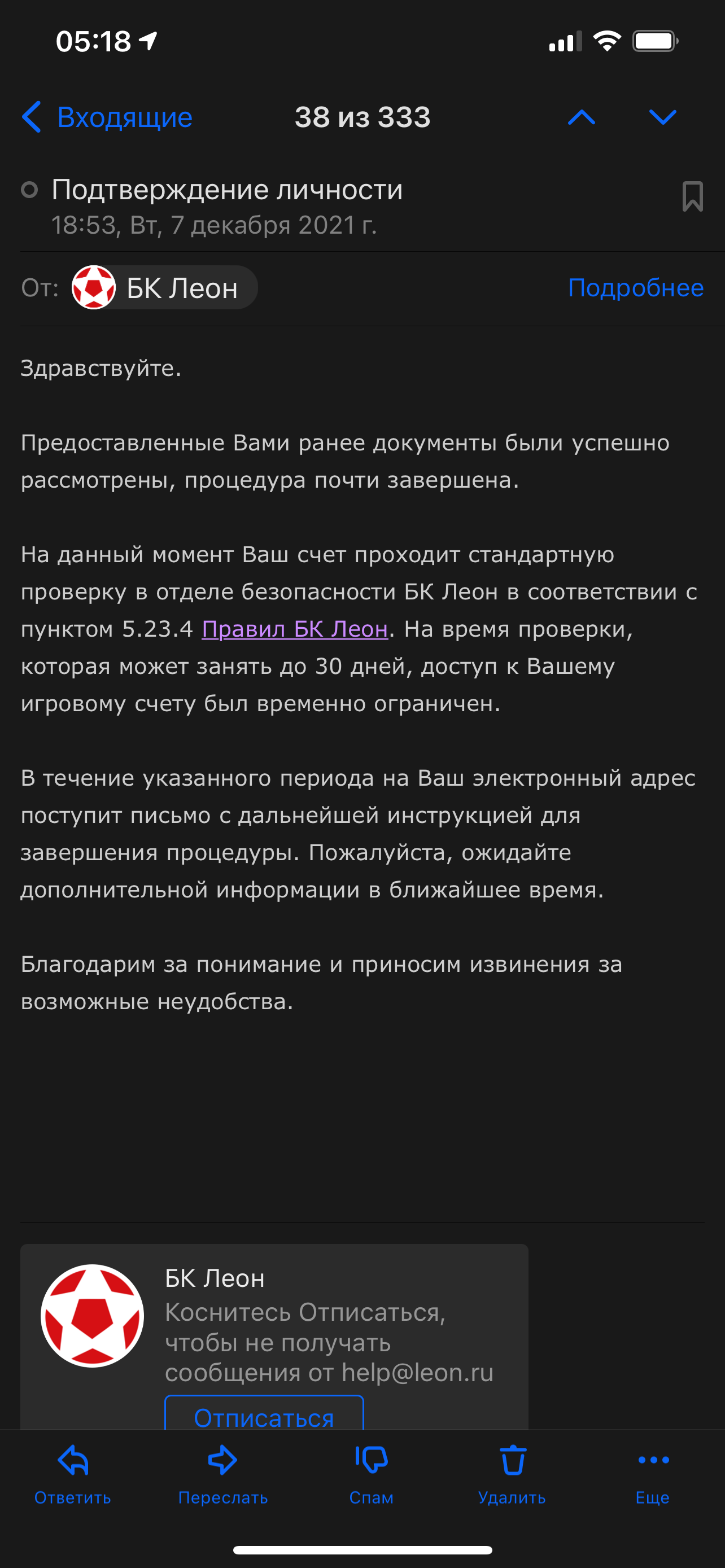 05:18

Входящие 38 из 333

Подтверждение личности
18:53, Вт, 7 декабря 2021 г.

От: БК Леон Подробнее

Здравствуйте.

Предоставленные Вами ранее документы были успешно рассмотрены, процедура почти завершена.

На данный момент Ваш счет проходит стандартную проверку в отделе безопасности БК Леон в соответствии с пунктом 5.23.4 Правил БК Леон. На время проверки, которая может занять до 30 дней, доступ к Вашему игровому счету был временно ограничен.

В течение указанного периода на Ваш электронный адрес поступит письмо с дальнейшей инструкцией для завершения процедуры. Пожалуйста, ожидайте дополнительной информации в ближайшее время.

Благодарим за понимание и приносим извинения за возможные неудобства.

БК Леон
Коснитесь Отписаться, чтобы не получать сообщения от help@leon.ru
Отписаться

Ответить Переслать Спам Удалить Еще